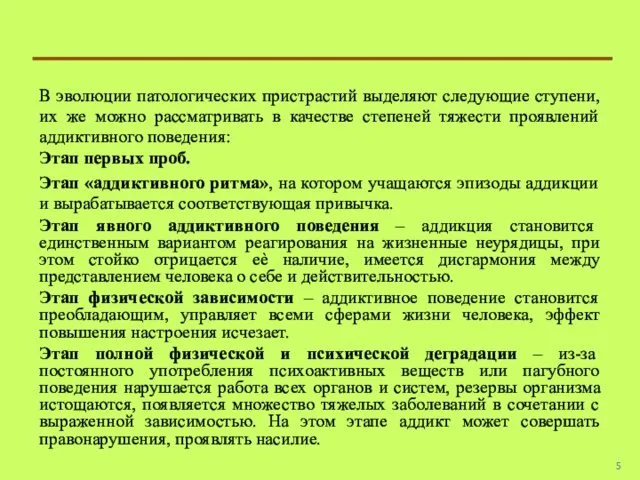 В эволюции патологических пристрастий выделяют следующие ступени, их же можно рассматривать в качестве степеней тяжести проявлений аддиктивного поведения:

Этап первых проб.

Этап «аддиктивного ритма», на котором учащаются эпизоды аддикции и вырабатывается соответствующая привычка.

Этап явного аддиктивного поведения – аддикция становится единственным вариантом реагирования на жизненные неурядицы, при этом стойко отрицается её наличие, имеется дисгармония между представлением человека о себе и действительностью.

Этап физической зависимости – аддиктивное поведение становится преобладающим, управляет всеми сферами жизни человека, эффект повышения настроения исчезает.

Этап полной физической и психической деградации – из-за постоянного употребления психоактивных веществ или пагубного поведения нарушается работа всех органов и систем, резервы организма истощаются, появляется множество тяжелых заболеваний в сочетании с выраженной зависимостью. На этом этапе аддикт может совершать правонарушения, проявлять насилие.

5